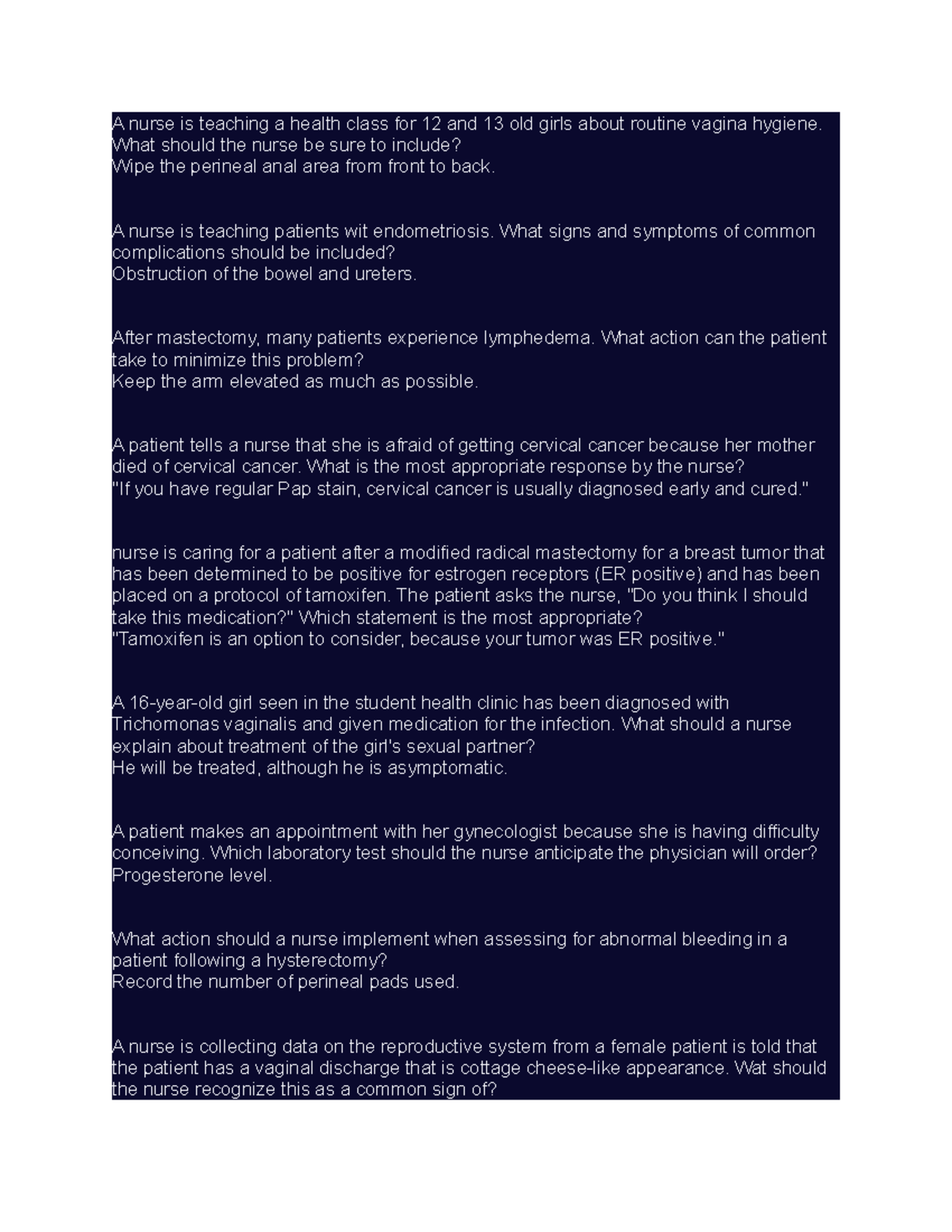 A nurse is teaching a health class for 12 and 13 old girls about routine vagina hygiene. What should the nurse be sure to include?
Wipe the perineal anal area from front to back.

A nurse is teaching patients wit endometriosis. What signs and symptoms of common complications should be included?
Obstruction of the bowel and ureters.

After mastectomy, many patients experience lymphedema. What action can the patient take to minimize this problem?
Keep the arm elevated as much as possible.

A patient tells a nurse that she is afraid of getting cervical cancer because her mother died of cervical cancer. What is the most appropriate response by the nurse?
"If you have regular Pap stain, cervical cancer is usually diagnosed early and cured."

nurse is caring for a patient after a modified radical mastectomy for a breast tumor that has been determined to be positive for estrogen receptors (ER positive) and has been placed on a protocol of tamoxifen. The patient asks the nurse, "Do you think I should take this medication?" Which statement is the most appropriate?
"Tamoxifen is an option to consider, because your tumor was ER positive."

A 16-year-old girl seen in the student health clinic has been diagnosed with Trichomonas vaginalis and given medication for the infection. What should a nurse explain about treatment of the girl's sexual partner?
He will be treated, although he is asymptomatic.

A patient makes an appointment with her gynecologist because she is having difficulty conceiving. Which laboratory test should the nurse anticipate the physician will order?
Progesterone level.

What action should a nurse implement when assessing for abnormal bleeding in a patient following a hysterectomy?
Record the number of perineal pads used.

A nurse is collecting data on the reproductive system from a female patient is told that the patient has a vaginal discharge that is cottage cheese-like appearance. Wat should the nurse recognize this as a common sign of?